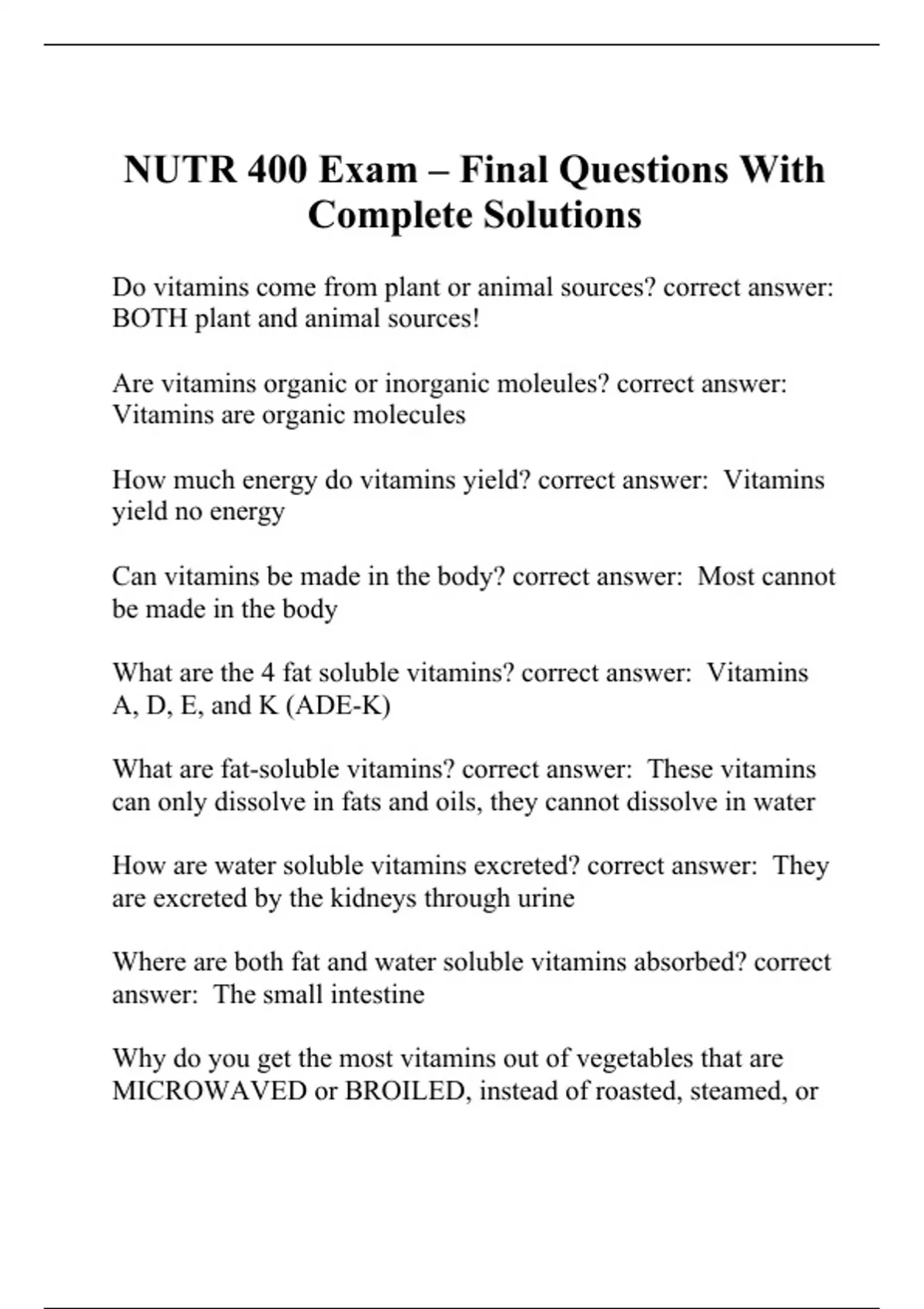 NUTR 400 Exam – Final Questions With Complete Solutions

Do vitamins come from plant or animal sources? correct answer: BOTH plant and animal sources!

Are vitamins organic or inorganic moleules? correct answer: Vitamins are organic molecules

How much energy do vitamins yield? correct answer: Vitamins yield no energy

Can vitamins be made in the body? correct answer: Most cannot be made in the body

What are the 4 fat soluble vitamins? correct answer: Vitamins A, D, E, and K (ADE-K)

What are fat-soluble vitamins? correct answer: These vitamins can only dissolve in fats and oils, they cannot dissolve in water

How are water soluble vitamins excreted? correct answer: They are excreted by the kidneys through urine

Where are both fat and water soluble vitamins absorbed? correct answer: The small intestine

Why do you get the most vitamins out of vegetables that are MICROWAVED or BROILED, instead of roasted, steamed, or